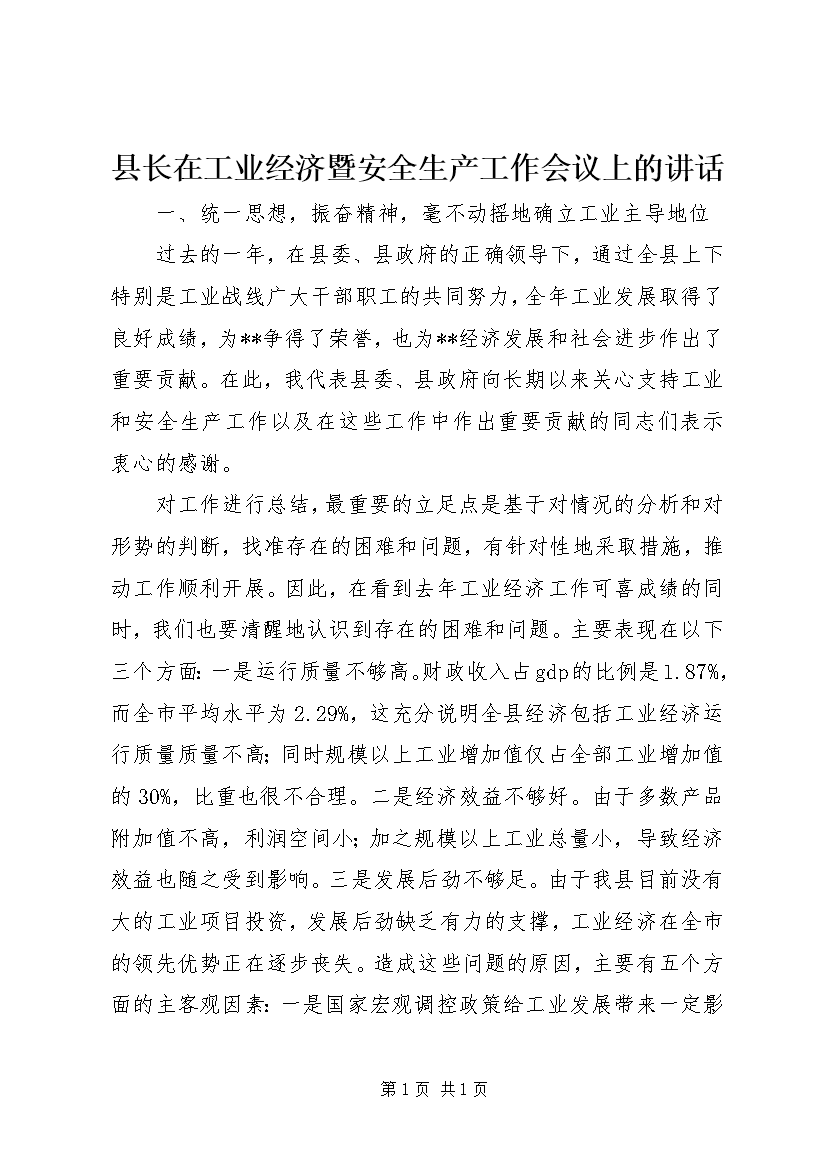 县长在工业经济暨安全生产工作会议上的讲话

一、统一思想，振奋精神，毫不动摇地确立工业主导地位

过去的一年，在县委、县政府的正确领导下，通过全县上下特别是工业战线广大干部职工的共同努力，全年工业发展取得了良好成绩，为**争得了荣誉，也为**经济发展和社会进步作出了重要贡献。在此，我代表县委、县政府向长期以来关心支持工业和安全生产工作以及在这些工作中作出重要贡献的同志们表示衷心的感谢。

对工作进行总结，最重要的立足点是基于对情况的分析和对形势的判断，找准存在的困难和问题，有针对性地采取措施，推动工作顺利开展。因此，在看到去年工业经济工作可喜成绩的同时，我们也要清醒地认识到存在的困难和问题。主要表现在以下三个方面：一是运行质量不够高。财政收入占gdp的比例是1.87%，而全市平均水平为2.29%，这充分说明全县经济包括工业经济运行质量质量不高；同时规模以上工业增加值仅占全部工业增加值的30%，比重也很不合理。二是经济效益不够好。由于多数产品附加值不高，利润空间小；加之规模以上工业总量小，导致经济效益也随之受到影响。三是发展后劲不够足。由于我县目前没有大的工业项目投资，发展后劲缺乏有力的支撑，工业经济在全市的领先优势正在逐步丧失。造成这些问题的原因，主要有五个方面的主客观因素：一是国家宏观调控政策给工业发展带来一定影

第1页 共1页